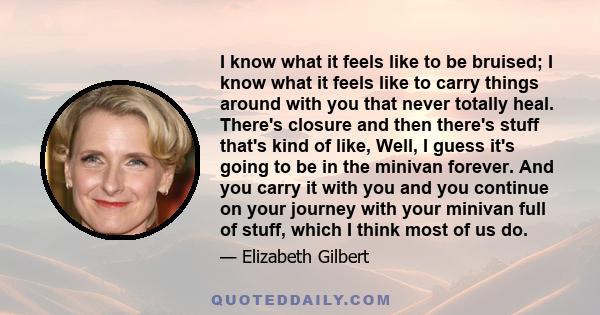 I know what it feels like to be bruised; I know what it feels like to carry things around with you that never totally heal. There's closure and then there's stuff that's kind of like, Well, I guess it's going to be in the minivan forever. And you carry it with you and you continue on your journey with your minivan full of stuff, which I think most of us do.

— Elizabeth Gilbert

QUOTEDDAILY.COM